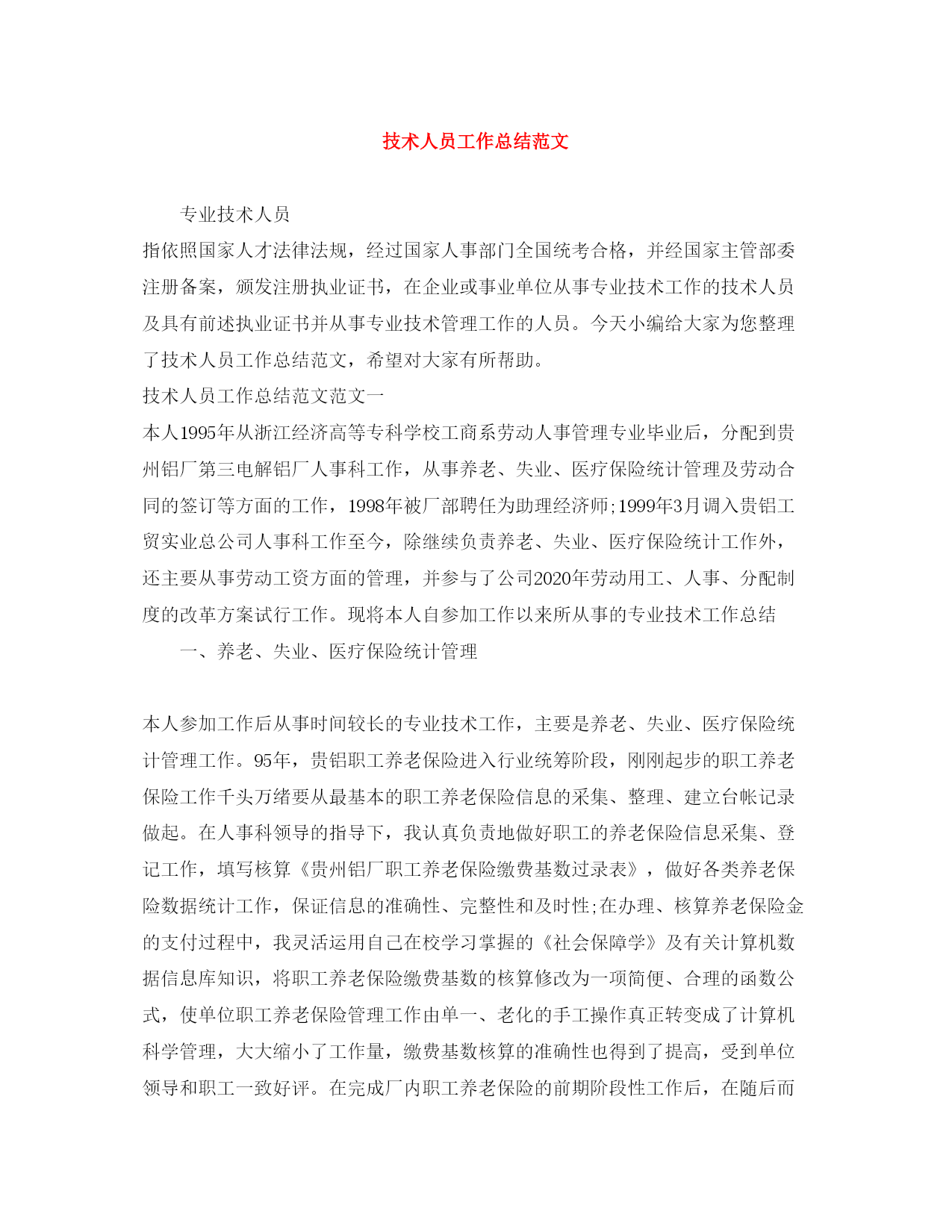 技术人员工作总结范文

专业技术人员

指依照国家人才法律法规，经过国家人事部门全国统考合格，并经国家主管部委注册备案，颁发注册执业证书，在企业或事业单位从事专业技术工作的技术人员及具有前述执业证书并从事专业技术管理工作的人员。今天小编给大家为您整理了技术人员工作总结范文，希望对大家有所帮助。

技术人员工作总结范文范文一

本人1995年从浙江经济高等专科学校工商系劳动人事管理专业毕业后，分配到贵州铝厂第三电解铝厂人事科工作，从事养老、失业、医疗保险统计管理及劳动合同的签订等方面的工作，1998年被厂部聘任为助理经济师;1999年3月调入贵铝工贸实业总公司人事科工作至今，除继续负责养老、失业、医疗保险统计工作外，还主要从事劳动工资方面的管理，并参与了公司2020年劳动用工、人事、分配制度的改革方案试行工作。现将本人自参加工作以来所从事的专业技术工作总结

一、养老、失业、医疗保险统计管理

本人参加工作后从事时间较长的专业技术工作，主要是养老、失业、医疗保险统计管理工作。95年，贵铝职工养老保险进入行业统筹阶段，刚刚起步的职工养老保险工作千头万绪要从最基本的职工养老保险信息的采集、整理、建立台帐记录做起。在人事科领导的指导下，我认真负责地做好职工的养老保险信息采集、登记工作，填写核算《贵州铝厂职工养老保险缴费基数过录表》，做好各类养老保险数据统计工作，保证信息的准确性、完整性和及时性;在办理、核算养老保险金的支付过程中，我灵活运用自己在校学习掌握的《社会保障学》及有关计算机数据信息库知识，将职工养老保险缴费基数的核算修改为一项简便、合理的函数公式，使单位职工养老保险管理工作由单一、老化的手工操作真正转变成了计算机科学管理，大大缩小了工作量，缴费基数核算的准确性也得到了提高，受到单位领导和职工一致好评。在完成厂内职工养老保险的前期阶段性工作后，在随后而